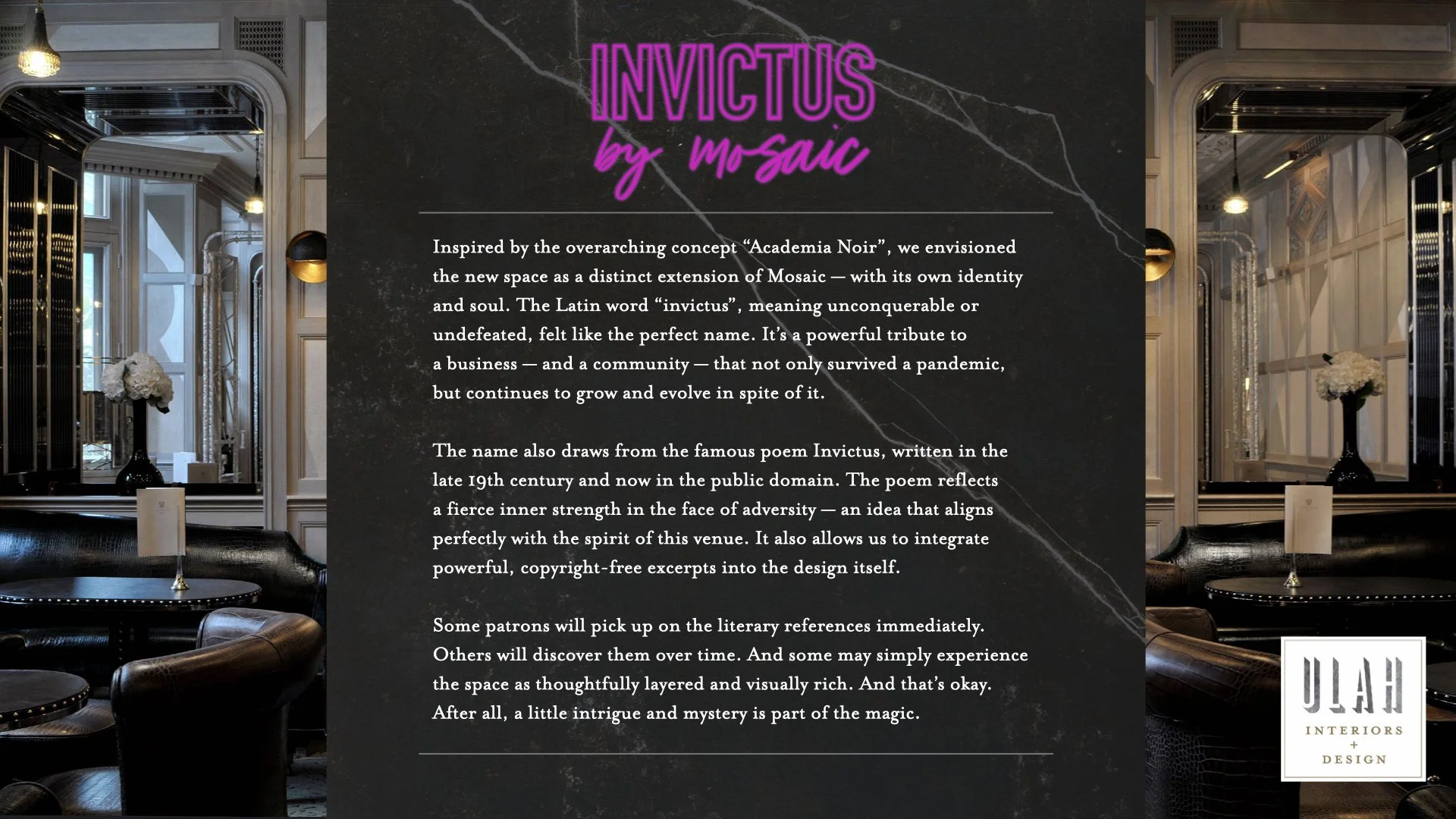 INVICTUS
by mosaic

Inspired by the overarching concept "Academia Noir", we envisioned the new space as a distinct extension of Mosaic — with its own identity and soul. The Latin word "invictus", meaning unconquerable or undefeated, felt like the perfect name. It's a powerful tribute to a business — and a community — that not only survived a pandemic, but continues to grow and evolve in spite of it.

The name also draws from the famous poem Invictus, written in the late 19th century and now in the public domain. The poem reflects a fierce inner strength in the face of adversity — an idea that aligns perfectly with the spirit of this venue. It also allows us to integrate powerful, copyright-free excerpts into the design itself.

Some patrons will pick up on the literary references immediately. Others will discover them over time. And some may simply experience the space as thoughtfully layered and visually rich. And that's okay. After all, a little intrigue and mystery is part of the magic.

ULAH
INTERIORS
+
DESIGN